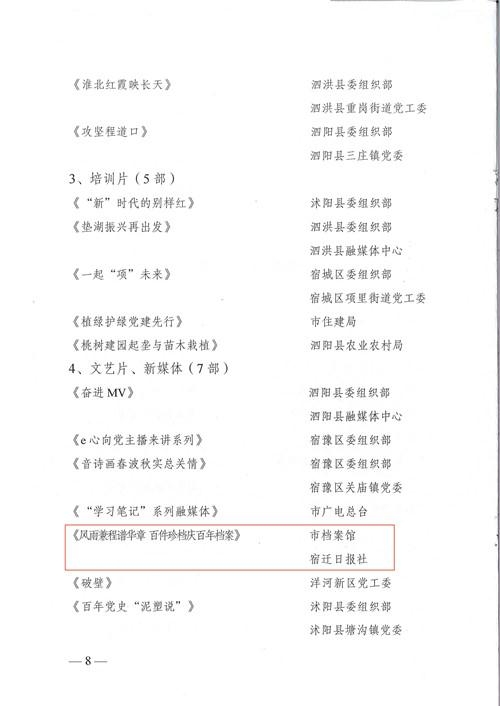 《淮北红霞映长天》 泗洪县委组织部

泗洪县重岗街道党工委

《攻坚程道口》 泗阳县委组织部

泗阳县三庄镇党委

3、培训片（5部）

《“新”时代的别样红》 沭阳县委组织部

《垫湖振兴再出发》 泗洪县委组织部

泗洪县融媒体中心

《一起“项”未来》 宿城区委组织部

宿城区项里街道党工委

《植绿护绿党建先行》 市住建局

《桃树建园起垄与苗木栽植》 泗阳县农业农村局

4、文艺片、新媒体（7部）

《奋进MV》 泗阳县委组织部

泗阳县融媒体中心

《e心向党主播来讲系列》 宿豫区委组织部

《音诗画春波秋实总关情》 宿豫区委组织部

宿豫区关庙镇党委

《“学习笔记”系列融媒体》 市广电总台

《风雨兼程谱华章 百件珍档庆百年档案》 市档案馆

宿迁日报社

《破壁》 洋河新区党工委

《百年党史“泥塑说”》 沭阳县委组织部

沭阳县塘沟镇党委

—8—